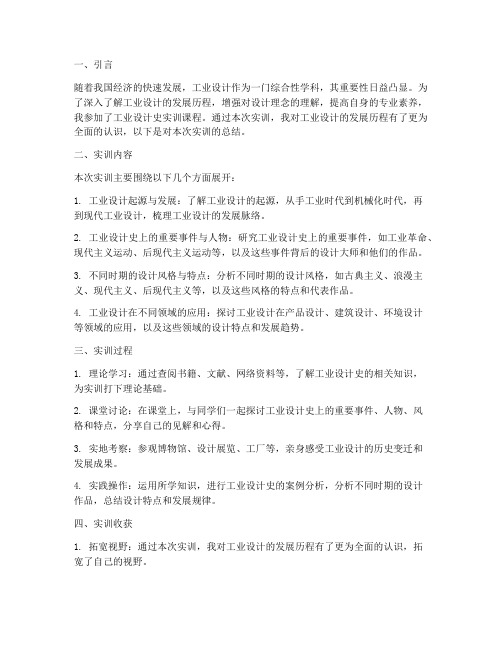 一、引言

随着我国经济的快速发展，工业设计作为一门综合性学科，其重要性日益凸显。为了深入了解工业设计的发展历程，增强对设计理念的理解，提高自身的专业素养，我参加了工业设计史实训课程。通过本次实训，我对工业设计的发展历程有了更为全面的认识，以下是对本次实训的总结。

二、实训内容

本次实训主要围绕以下几个方面展开：

1. 工业设计起源与发展：了解工业设计的起源，从手工业时代到机械化时代，再到现代工业设计，梳理工业设计的发展脉络。

2. 工业设计史上的重要事件与人物：研究工业设计史上的重要事件，如工业革命、现代主义运动、后现代主义运动等，以及这些事件背后的设计大师和他们的作品。

3. 不同时期的设计风格与特点：分析不同时期的设计风格，如古典主义、浪漫主义、现代主义、后现代主义等，以及这些风格的特点和代表作品。

4. 工业设计在不同领域的应用：探讨工业设计在产品设计、建筑设计、环境设计等领域的应用，以及这些领域的设计特点和发展趋势。

三、实训过程

1. 理论学习：通过查阅书籍、文献、网络资料等，了解工业设计史的相关知识，为实训打下理论基础。

2. 课堂讨论：在课堂上，与同学们一起探讨工业设计史上的重要事件、人物、风格和特点，分享自己的见解和心得。

3. 实地考察：参观博物馆、设计展览、工厂等，亲身感受工业设计的历史变迁和发展成果。

4. 实践操作：运用所学知识，进行工业设计史的案例分析，分析不同时期的设计作品，总结设计特点和发展规律。

四、实训收获

1. 拓宽视野：通过本次实训，我对工业设计的发展历程有了更为全面的认识，拓宽了自己的视野。